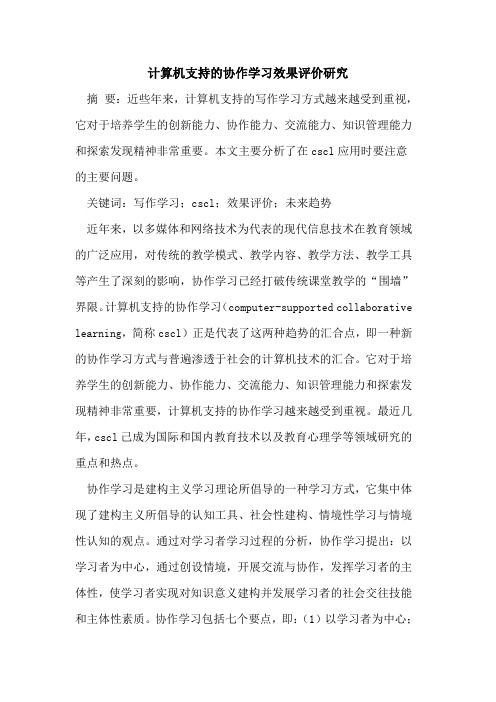 计算机支持的协作学习效果评价研究

摘 要：近些年来，计算机支持的写作学习方式越来越受到重视，它对于培养学生的创新能力、协作能力、交流能力、知识管理能力和探索发现精神非常重要。本文主要分析了在cscl应用时要注意的主要问题。

关键词：写作学习；cscl；效果评价；未来趋势

近年来，以多媒体和网络技术为代表的现代信息技术在教育领域的广泛应用，对传统的教学模式、教学内容、教学方法、教学工具等产生了深刻的影响，协作学习已经打破传统课堂教学的“围墙”界限。计算机支持的协作学习（computer-supported collaborative learning，简称cscl）正是代表了这两种趋势的汇合点，即一种新的协作学习方式与普遍渗透于社会的计算机技术的汇合。它对于培养学生的创新能力、协作能力、交流能力、知识管理能力和探索发现精神非常重要，计算机支持的协作学习越来越受到重视。最近几年，cscl已成为国际和国内教育技术以及教育心理学等领域研究的重点和热点。

协作学习是建构主义学习理论所倡导的一种学习方式，它集中体现了建构主义所倡导的认知工具、社会性建构、情境性学习与情境性认知的观点。通过对学习者学习过程的分析，协作学习提出：以学习者为中心，通过创设情境，开展交流与协作，发挥学习者的主体性，使学习者实现对知识意义建构并发展学习者的社会交往技能和主体性素质。协作学习包括七个要点，即：（1）以学习者为中心；